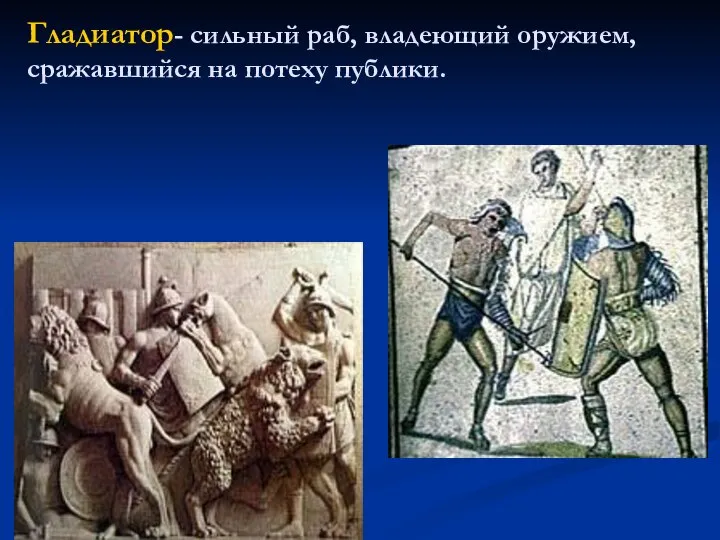 Гладиатор- сильный раб, владеющий оружием, сражавшийся на потеху публики.